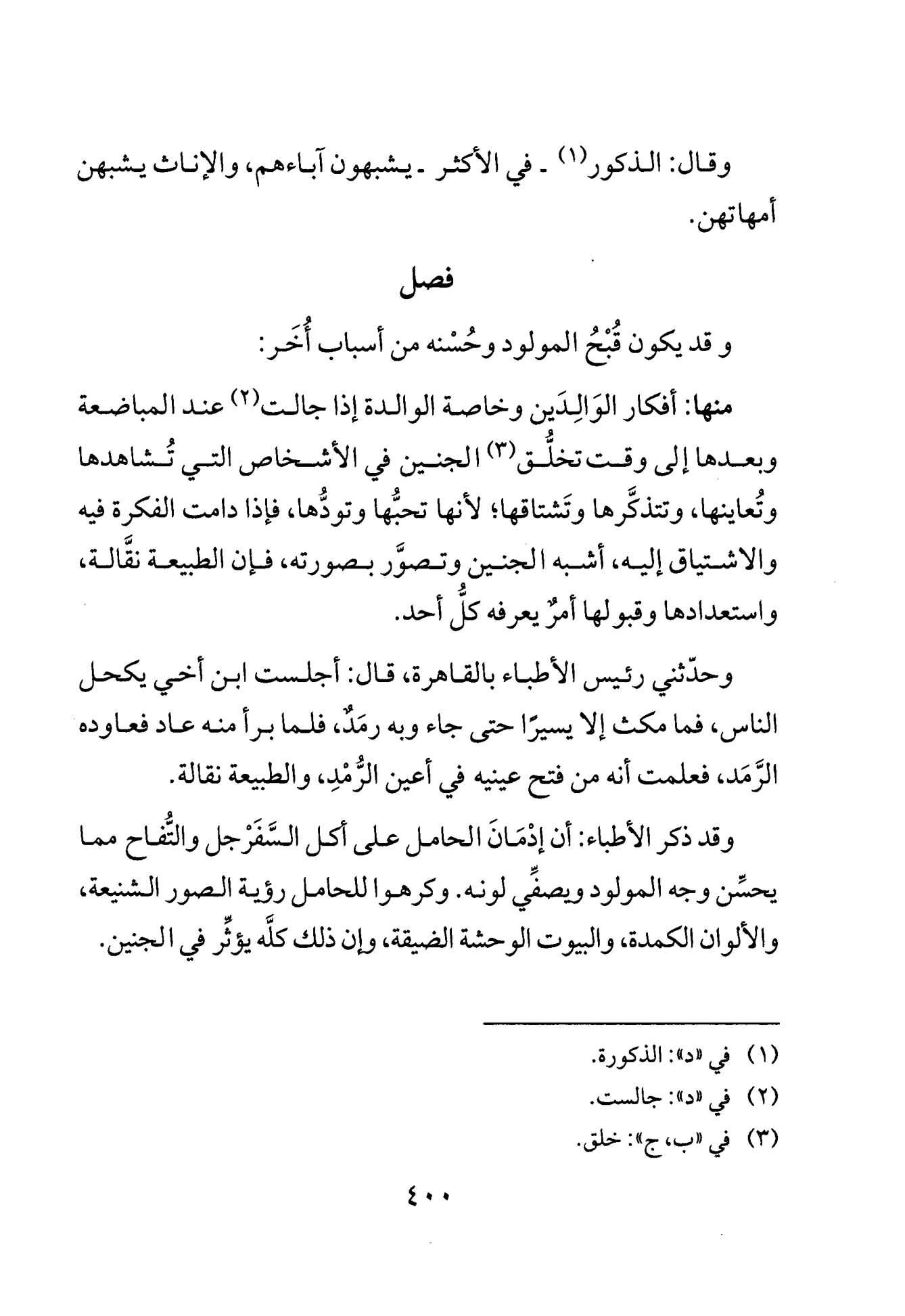 وقال: الذكور$^{(١)}$ - في الأكثر - يشبهون آباءهم، والإناث يشبهن أمهاتهن.

فصل

و قد يكون قُبْحُ المولود وحُسْنه من أسباب أُخَر:

منها: أفكار الوَالِدَين وخاصة الوالدة إذا جالت$^{(٢)}$ عند المباضعة وبعدها إلى وقت تخلُّق$^{(٣)}$ الجنين في الأشخاص التي تُشاهدها وتُعاينها، وتتذكَّرها وتَشتاقها؛ لأنها تحبُّها وتودُّها، فإذا دامت الفكرة فيه والاشتياق إليه، أشبه الجنين وتصوَّر بصورته، فإن الطبيعة نقَّالة، واستعدادها وقبولها أمرٌ يعرفه كلُّ أحد.

وحدّثني رئيس الأطباء بالقاهرة، قال: أجلست ابن أخي يكحل الناس، فما مكث إلا يسيرًا حتى جاء وبه رمَدٌ، فلما برأ منه عاد فعاوده الرَّمَد، فعلمت أنه من فتح عينيه في أعين الرُّمْدِ، والطبيعة نقالة.

وقد ذكر الأطباء: أن إدْمَانَ الحامل على أكل السَّفَرْجل والتُّفاح مما يحسِّن وجه المولود ويصفِّي لونه. وكرهوا للحامل رؤية الصور الشنيعة، والألوان الكمدة، والبيوت الوحشة الضيقة، وإن ذلك كلَّه يؤثِّر في الجنين.

(١) في «د»: الذكورة.

(٢) في «د»: جالست.

(٣) في «ب، ج»: خلق.

٤٠٠